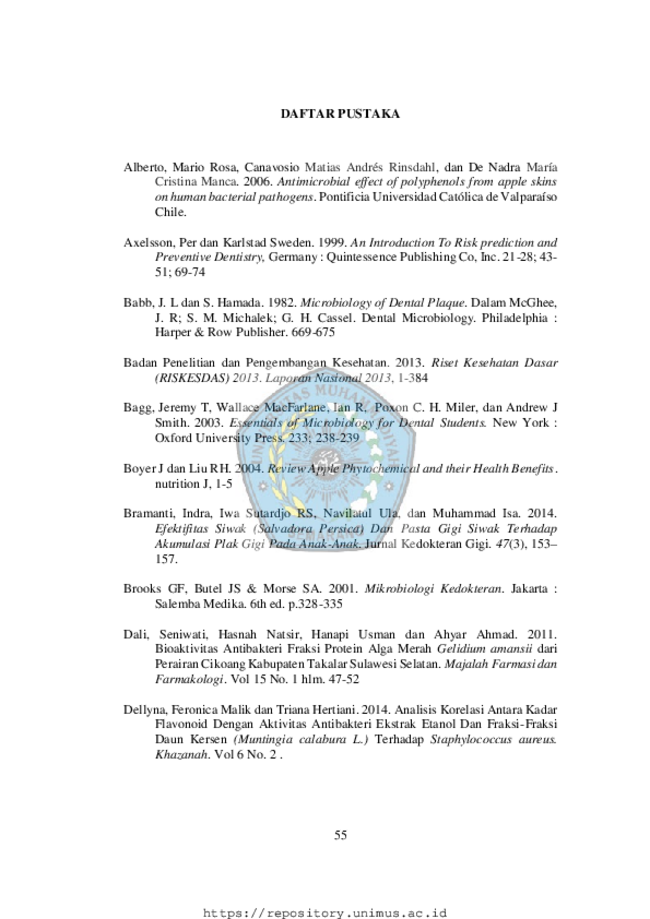 DAFTAR PUSTAKA

Alberto, Mario Rosa, Canavosio Matias Andrés Rinsdahl, dan De Nadra María Cristina Manca. 2006. Antimicrobial effect of polyphenols from apple skins on human bacterial pathogens. Pontificia Universidad Católica de Valparaíso Chile.

Axelsson, Per dan Karlstad Sweden. 1999. An Introduction To Risk prediction and Preventive Dentistry, Germany : Quintessence Publishing Co, Inc. 21-28; 43-51; 69-74

Babb, J. L dan S. Hamada. 1982. Microbiology of Dental Plaque. Dalam McGhee, J. R; S. M. Michalek; G. H. Cassel. Dental Microbiology. Philadelphia : Harper & Row Publisher. 669-675

Badan Penelitian dan Pengembangan Kesehatan. 2013. Riset Kesehatan Dasar (RISKESDAS) 2013. Laporan Nasional 2013, 1-384

Bagg, Jeremy T, Wallace MacFarlane, Ian R, Poxon C. H. Miler, dan Andrew J Smith. 2003. Essentials of Microbiology for Dental Students. New York : Oxford University Press. 233; 238-239

Boyer J dan Liu RH. 2004. Review Apple Phytochemical and their Health Benefits. nutrition J, 1-5

Bramanti, Indra, Iwa Sutardjo RS, Navilatul Ula, dan Muhammad Isa. 2014. Efektifitas Siwak (Salvadora Persica) Dan Pasta Gigi Siwak Terhadap Akumulasi Plak Gigi Pada Anak-Anak. Jurnal Kedokteran Gigi. 47(3), 153–157.

Brooks GF, Butel JS & Morse SA. 2001. Mikrobiologi Kedokteran. Jakarta : Salemba Medika. 6th ed. p.328-335

Dali, Seniwati, Hasnah Natsir, Hanapi Usman dan Ahyar Ahmad. 2011. Bioaktivitas Antibakteri Fraksi Protein Alga Merah Gelidium amansii dari Perairan Cikoang Kabupaten Takalar Sulawesi Selatan. Majalah Farmasi dan Farmakologi. Vol 15 No. 1 hlm. 47-52

Dellyna, Feronica Malik dan Triana Hertiani. 2014. Analisis Korelasi Antara Kadar Flavonoid Dengan Aktivitas Antibakteri Ekstrak Etanol Dan Fraksi-Fraksi Daun Kersen (Muntingia calabura L.) Terhadap Staphylococcus aureus. Khazanah. Vol 6 No. 2 .

55

https://repository.unimus.ac.id